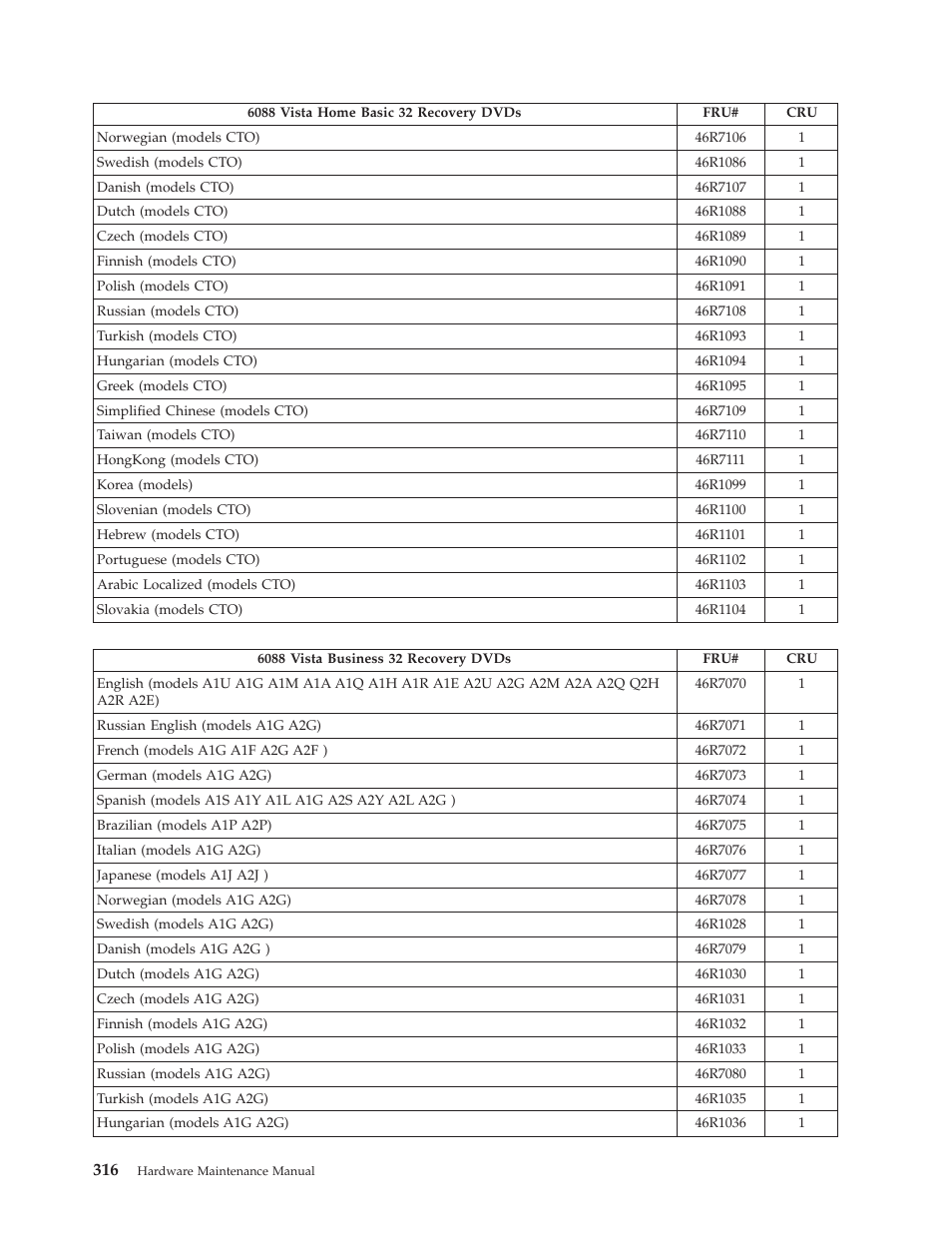 | 6088 Vista Home Basic 32 Recovery DVDs | FRU# | CRU |
|---|---|---|
| Norwegian (models CTO) | 46R7106 | 1 |
| Swedish (models CTO) | 46R1086 | 1 |
| Danish (models CTO) | 46R7107 | 1 |
| Dutch (models CTO) | 46R1088 | 1 |
| Czech (models CTO) | 46R1089 | 1 |
| Finnish (models CTO) | 46R1090 | 1 |
| Polish (models CTO) | 46R1091 | 1 |
| Russian (models CTO) | 46R7108 | 1 |
| Turkish (models CTO) | 46R1093 | 1 |
| Hungarian (models CTO) | 46R1094 | 1 |
| Greek (models CTO) | 46R1095 | 1 |
| Simplified Chinese (models CTO) | 46R7109 | 1 |
| Taiwan (models CTO) | 46R7110 | 1 |
| HongKong (models CTO) | 46R7111 | 1 |
| Korea (models) | 46R1099 | 1 |
| Slovenian (models CTO) | 46R1100 | 1 |
| Hebrew (models CTO) | 46R1101 | 1 |
| Portuguese (models CTO) | 46R1102 | 1 |
| Arabic Localized (models CTO) | 46R1103 | 1 |
| Slovakia (models CTO) | 46R1104 | 1 |

| 6088 Vista Business 32 Recovery DVDs | FRU# | CRU |
|---|---|---|
| English (models A1U A1G A1M A1A A1Q A1H A1R A1E A2U A2G A2M A2A A2Q Q2H A2R A2E) | 46R7070 | 1 |
| Russian English (models A1G A2G) | 46R7071 | 1 |
| French (models A1G A1F A2G A2F ) | 46R7072 | 1 |
| German (models A1G A2G) | 46R7073 | 1 |
| Spanish (models A1S A1Y A1L A1G A2S A2Y A2L A2G ) | 46R7074 | 1 |
| Brazilian (models A1P A2P) | 46R7075 | 1 |
| Italian (models A1G A2G) | 46R7076 | 1 |
| Japanese (models A1J A2J ) | 46R7077 | 1 |
| Norwegian (models A1G A2G) | 46R7078 | 1 |
| Swedish (models A1G A2G) | 46R1028 | 1 |
| Danish (models A1G A2G ) | 46R7079 | 1 |
| Dutch (models A1G A2G) | 46R1030 | 1 |
| Czech (models A1G A2G) | 46R1031 | 1 |
| Finnish (models A1G A2G) | 46R1032 | 1 |
| Polish (models A1G A2G) | 46R1033 | 1 |
| Russian (models A1G A2G) | 46R7080 | 1 |
| Turkish (models A1G A2G) | 46R1035 | 1 |
| Hungarian (models A1G A2G) | 46R1036 | 1 |

316 Hardware Maintenance Manual